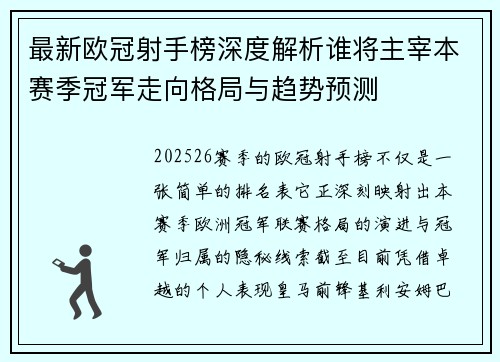 最新欧冠射手榜深度解析谁将主宰本赛季冠军走向格局与趋势预测

202526赛季的欧冠射手榜不仅是一张简单的排名表它正深刻映射出本赛季欧洲冠军联赛格局的演进与冠军归属的隐秘线索截至目前凭借卓越的个人表现皇马前锋基利安姆巴